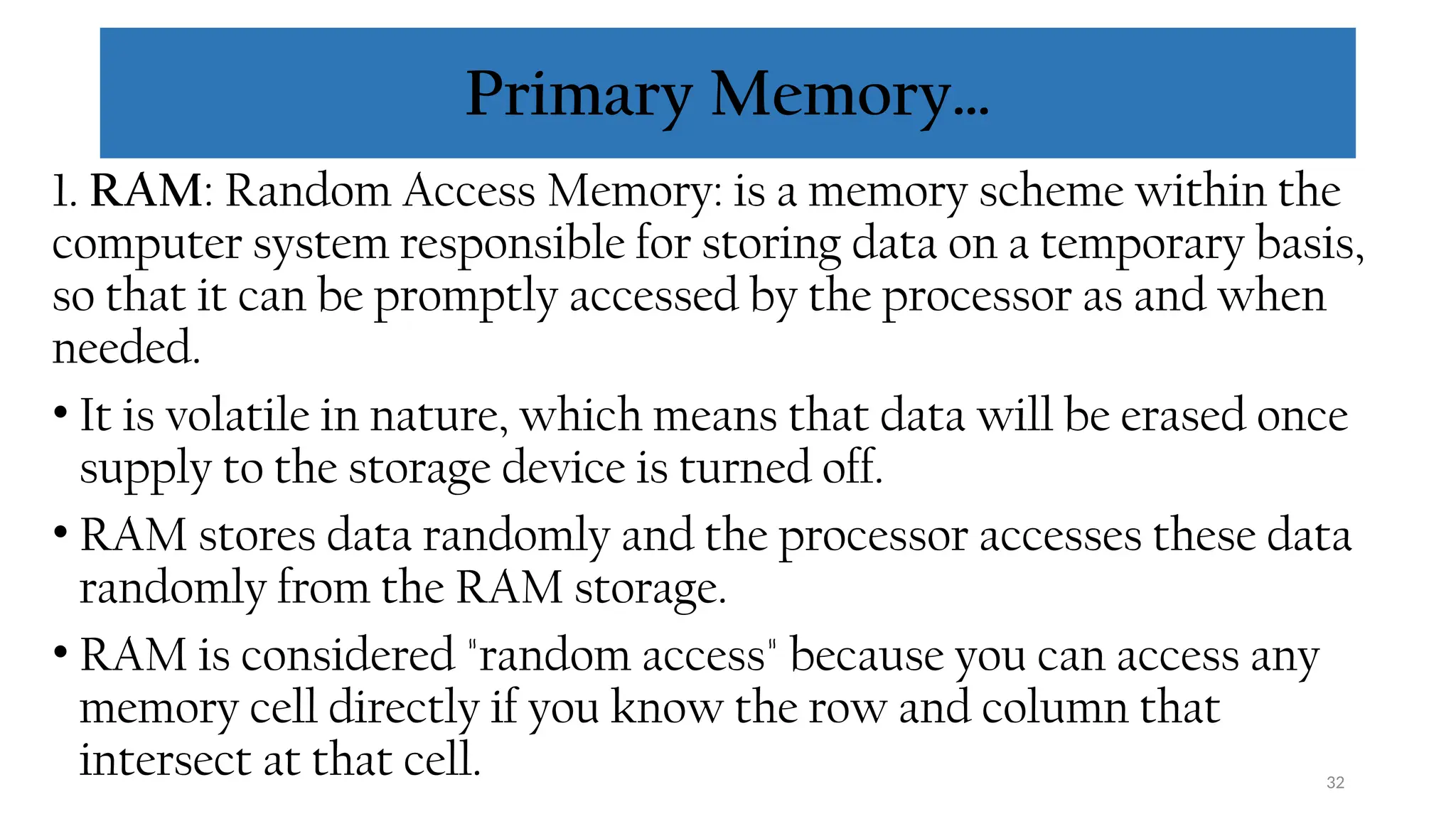 Primary Memory…

1. RAM: Random Access Memory: is a memory scheme within the computer system responsible for storing data on a temporary basis, so that it can be promptly accessed by the processor as and when needed.

• It is volatile in nature, which means that data will be erased once supply to the storage device is turned off.

• RAM stores data randomly and the processor accesses these data randomly from the RAM storage.

• RAM is considered "random access" because you can access any memory cell directly if you know the row and column that intersect at that cell.

32